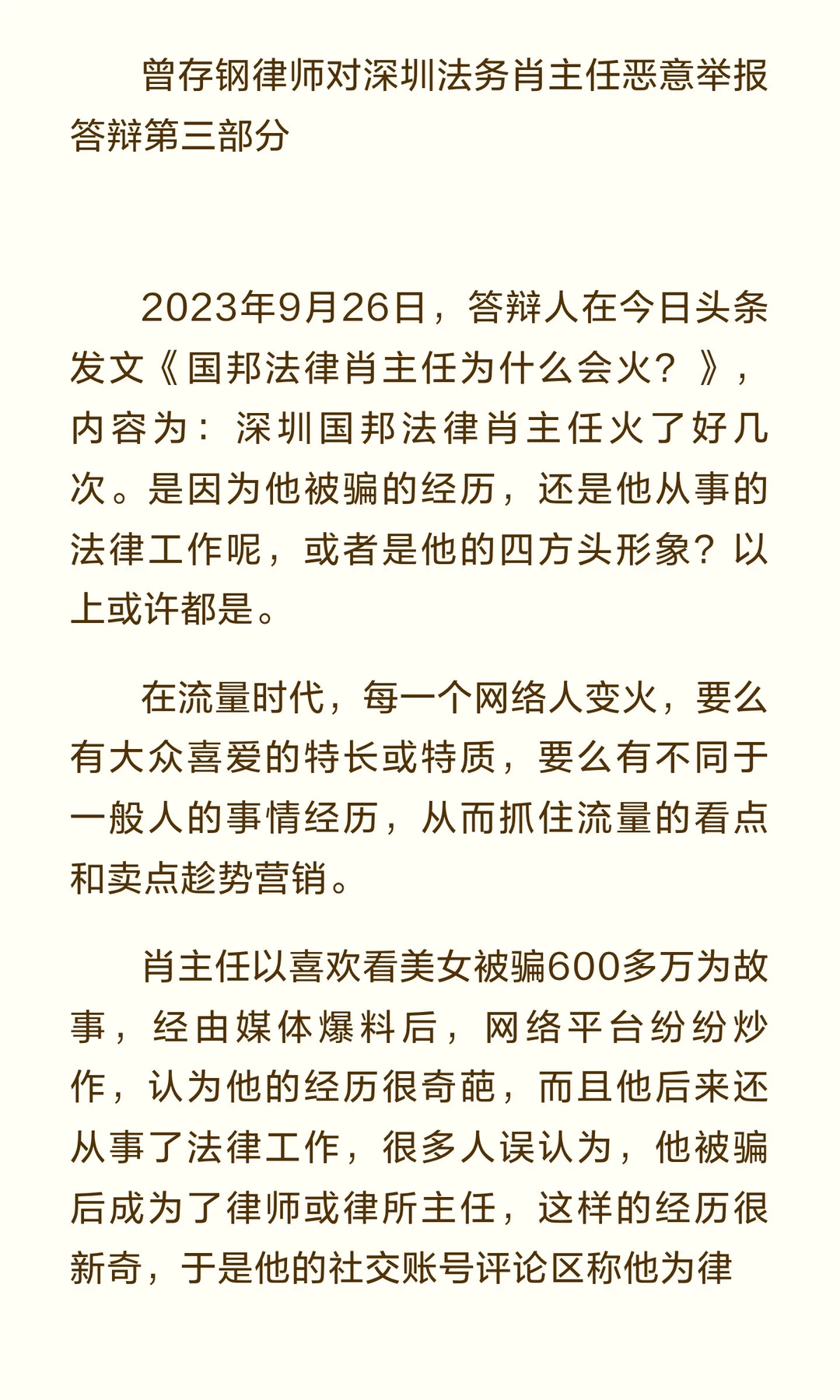 曾存钢律师对深圳法务肖主任恶意举报答辩第三部分

2023年9月26日，答辩人在今日头条发文《国邦法律肖主任为什么会火？》，内容为：深圳国邦法律肖主任火了好几次。是因为他被骗的经历，还是他从事的法律工作呢，或者是他的四方头形象？以上或许都是。

在流量时代，每一个网络人变火，要么有大众喜爱的特长或特质，要么有不同于一般人的事情经历，从而抓住流量的看点和卖点趁势营销。

肖主任以喜欢看美女被骗600多万为故事，经由媒体爆料后，网络平台纷纷炒作，认为他的经历很奇葩，而且他后来还从事了法律工作，很多人误认为，他被骗后成为了律师或律所主任，这样的经历很新奇，于是他的社交账号评论区称他为律